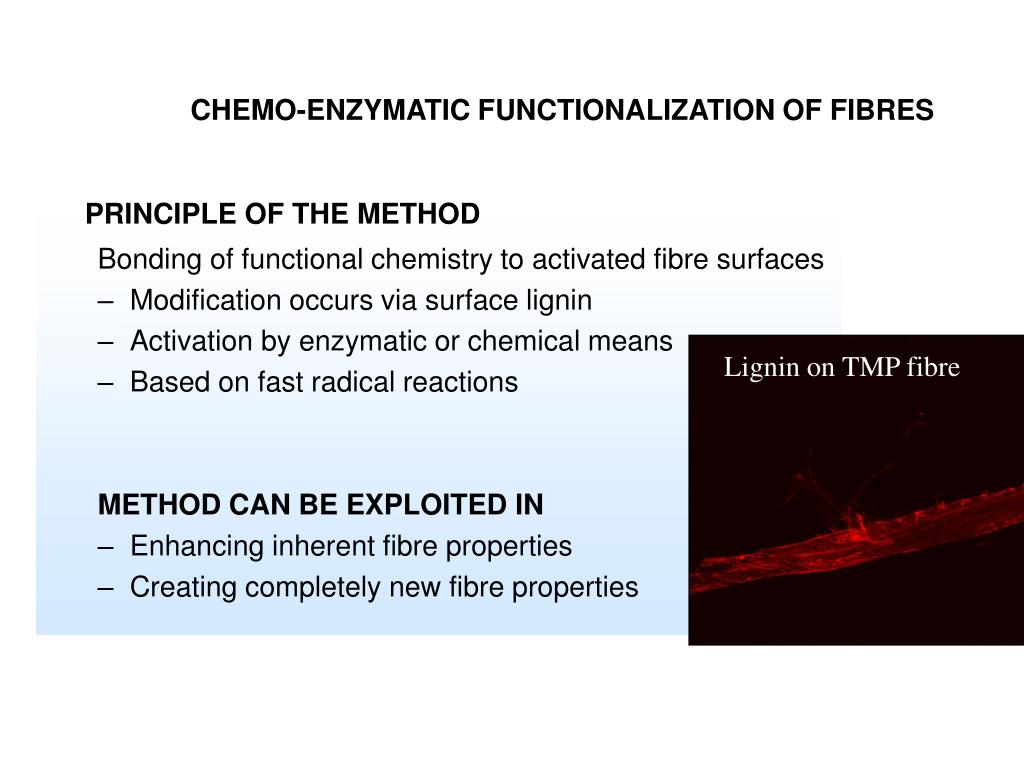 CHEMO-ENZYMATIC FUNCTIONALIZATION OF FIBRES

PRINCIPLE OF THE METHOD

Bonding of functional chemistry to activated fibre surfaces
– Modification occurs via surface lignin
– Activation by enzymatic or chemical means
– Based on fast radical reactions

Lignin on TMP fibre

METHOD CAN BE EXPLOITED IN
– Enhancing inherent fibre properties
– Creating completely new fibre properties